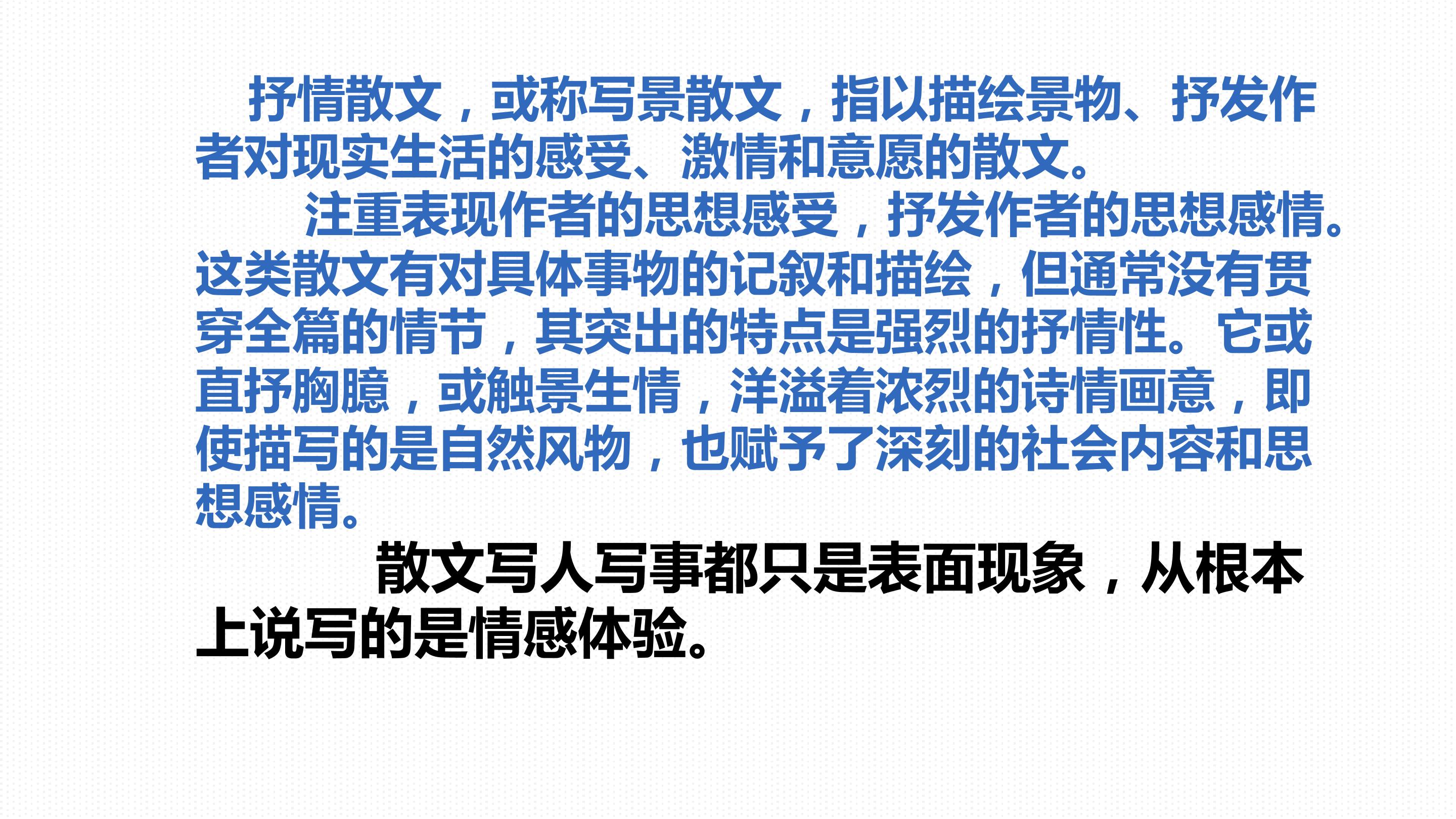 抒情散文，或称写景散文，指以描绘景物、抒发作者对现实生活的感受、激情和意愿的散文。

注重表现作者的思想感受，抒发作者的思想感情。这类散文有对具体事物的记叙和描绘，但通常没有贯穿全篇的情节，其突出的特点是强烈的抒情性。它或直抒胸臆，或触景生情，洋溢着浓烈的诗情画意，即使描写的是自然风物，也赋予了深刻的社会内容和思想感情。

散文写人写事都只是表面现象，从根本上说写的是情感体验。